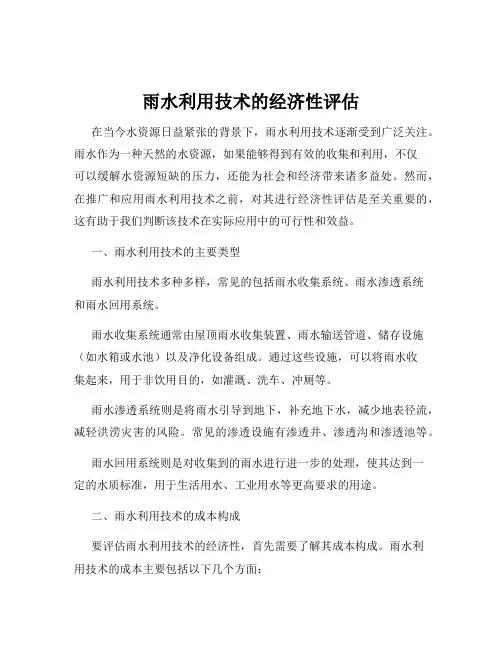 雨水利用技术的经济性评估

在当今水资源日益紧张的背景下，雨水利用技术逐渐受到广泛关注。雨水作为一种天然的水资源，如果能够得到有效的收集和利用，不仅可以缓解水资源短缺的压力，还能为社会和经济带来诸多益处。然而，在推广和应用雨水利用技术之前，对其进行经济性评估是至关重要的，这有助于我们判断该技术在实际应用中的可行性和效益。

一、雨水利用技术的主要类型

雨水利用技术多种多样，常见的包括雨水收集系统、雨水渗透系统和雨水回用系统。

雨水收集系统通常由屋顶雨水收集装置、雨水输送管道、储存设施（如水箱或水池）以及净化设备组成。通过这些设施，可以将雨水收集起来，用于非饮用目的，如灌溉、洗车、冲厕等。

雨水渗透系统则是将雨水引导到地下，补充地下水，减少地表径流，减轻洪涝灾害的风险。常见的渗透设施有渗透井、渗透沟和渗透池等。

雨水回用系统则是对收集到的雨水进行进一步的处理，使其达到一定的水质标准，用于生活用水、工业用水等更高要求的用途。

二、雨水利用技术的成本构成

要评估雨水利用技术的经济性，首先需要了解其成本构成。雨水利用技术的成本主要包括以下几个方面：